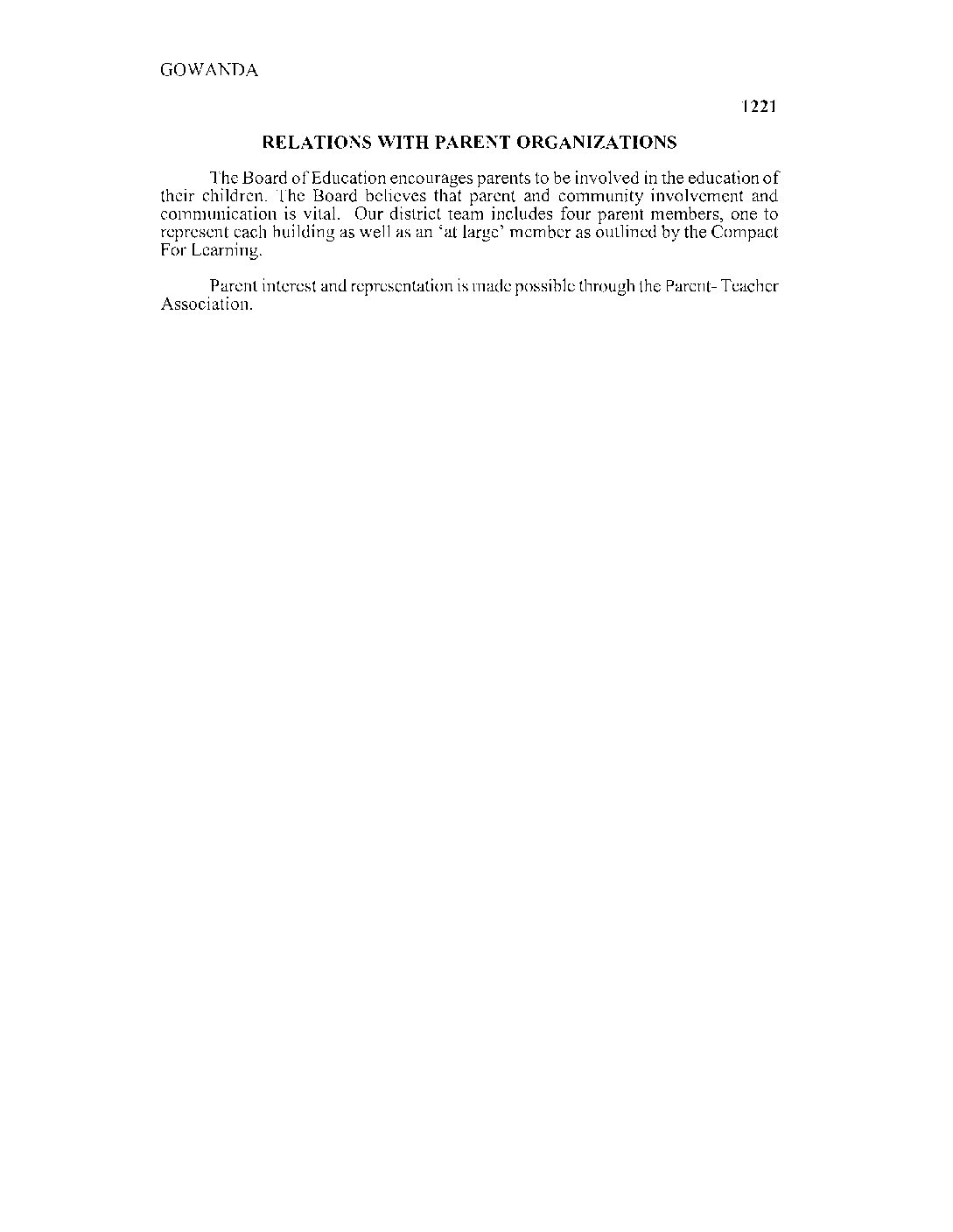 GOWANDA

1221

RELATIONS WITH PARENT ORGANIZATIONS

The Board of Education encourages parents to be involved in the education of their children. The Board believes that parent and community involvement and communication is vital. Our district team includes four parent members, one to represent each building as well as an 'at large' member as outlined by the Compact For Learning.

Parent interest and representation is made possible through the Parent- Teacher Association.